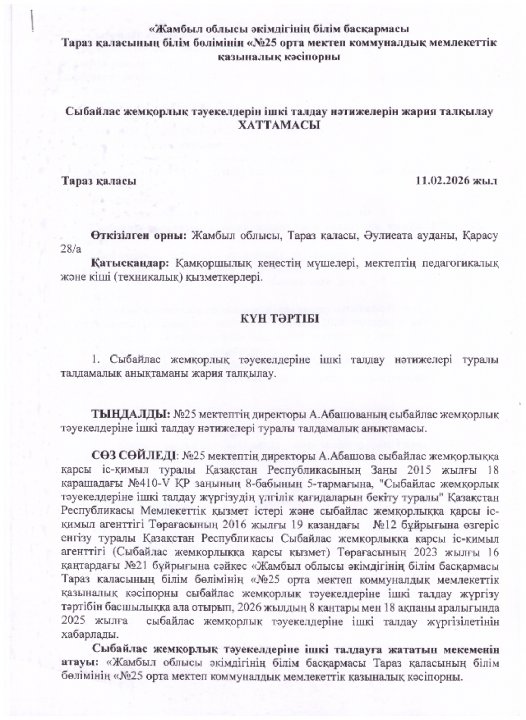 «Жамбыл облысы әкімдігінің білім басқармасы Тараз қаласының білім бөлімінің «№25 орта мектеп коммуналдық мемлекеттік қазыналық кәсіпорны

Сыбайлас жемқорлық тәуекелдерін ішкі талдау нәтижелерін жария талқылау
ХАТТАМАСЫ

Тараз қаласы 11.02.2026 жыл

Өткізілген орны: Жамбыл облысы, Тараз қаласы, Әулиеата ауданы, Қарасу 28/а

Қатысқандар: Қамқоршылық кеңестің мүшелері, мектептің педагогикалық және кіші (техникалық) қызметкерлері.

КҮН ТӘРТІБІ

1. Сыбайлас жемқорлық тәуекелдеріне ішкі талдау нәтижелері туралы талдамалық анықтаманы жария талқылау.

ТЫҢДАЛДЫ: №25 мектептің директоры А.Абашованың сыбайлас жемқорлық тәуекелдеріне ішкі талдау нәтижелері туралы талдамалық анықтамасы.

СӨЗ СӨЙЛЕДІ: №25 мектептің директоры А.Абашова сыбайлас жемқорлыққа қарсы іс-қимыл туралы Қазақстан Республикасының Заңы 2015 жылғы 18 қарашадағы №410-V ҚР заңының 8-бабының 5-тармағына, "Сыбайлас жемқорлық тәуекелдеріне ішкі талдау жүргізудің үлгілік қағидаларын бекіту туралы" Қазақстан Республикасы Мемлекеттік қызмет істері және сыбайлас жемқорлыққа қарсы іс-қимыл агенттігі Төрағасының 2016 жылғы 19 қазандағы №12 бұйрығына өзгеріс енгізу туралы Қазақстан Республикасы Сыбайлас жемқорлыққа қарсы іс-қимыл агенттігі (Сыбайлас жемқорлыққа қарсы қызмет) Төрағасының 2023 жылғы 16 қаңтардағы №21 бұйрығына сәйкес «Жамбыл облысы әкімдігінің білім басқармасы Тараз қаласының білім бөлімінің «№25 орта мектеп коммуналдық мемлекеттік қазыналық кәсіпорны сыбайлас жемқорлық тәуекелдеріне ішкі талдау жүргізу тәртібін басшылыққа ала отырып, 2026 жылдың 8 қаңтары мен 18 ақпаны аралығында 2025 жылға сыбайлас жемқорлық тәуекелдеріне ішкі талдау жүргізілетінін хабарлады.

Сыбайлас жемқорлық тәуекелдеріне ішкі талдауға жататын мекеменің атауы: «Жамбыл облысы әкімдігінің білім басқармасы Тараз қаласының білім бөлімінің «№25 орта мектеп коммуналдық мемлекеттік қазыналық кәсіпорны.